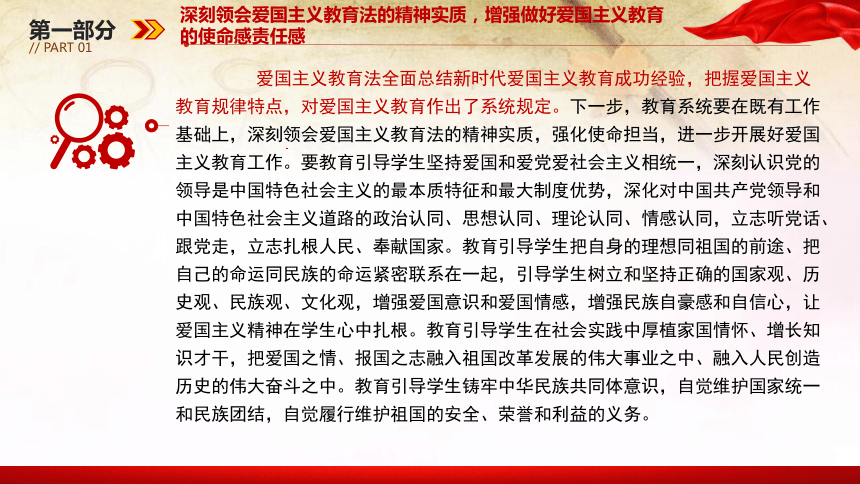 第一部分
// PART 01

深刻领会爱国主义教育法的精神实质，增强做好爱国主义教育的使命感责任感

爱国主义教育法全面总结新时代爱国主义教育成功经验，把握爱国主义教育规律特点，对爱国主义教育作出了系统规定。下一步，教育系统要在既有工作基础上，深刻领会爱国主义教育法的精神实质，强化使命担当，进一步开展好爱国主义教育工作。要教育引导学生坚持爱国和爱党爱社会主义相统一，深刻认识党的领导是中国特色社会主义的最本质特征和最大制度优势，深化对中国共产党领导和中国特色社会主义道路的政治认同、思想认同、理论认同、情感认同，立志听党话、跟党走，立志扎根人民、奉献国家。教育引导学生把自身的理想同祖国的前途、把自己的命运同民族的命运紧密联系在一起，引导学生树立和坚持正确的国家观、历史观、民族观、文化观，增强爱国意识和爱国情感，增强民族自豪感和自信心，让爱国主义精神在学生心中扎根。教育引导学生在社会实践中厚植家国情怀、增长知识才干，把爱国之情、报国之志融入祖国改革发展的伟大事业之中、融入人民创造历史的伟大奋斗之中。教育引导学生铸牢中华民族共同体意识，自觉维护国家统一和民族团结，自觉履行维护祖国的安全、荣誉和利益的义务。